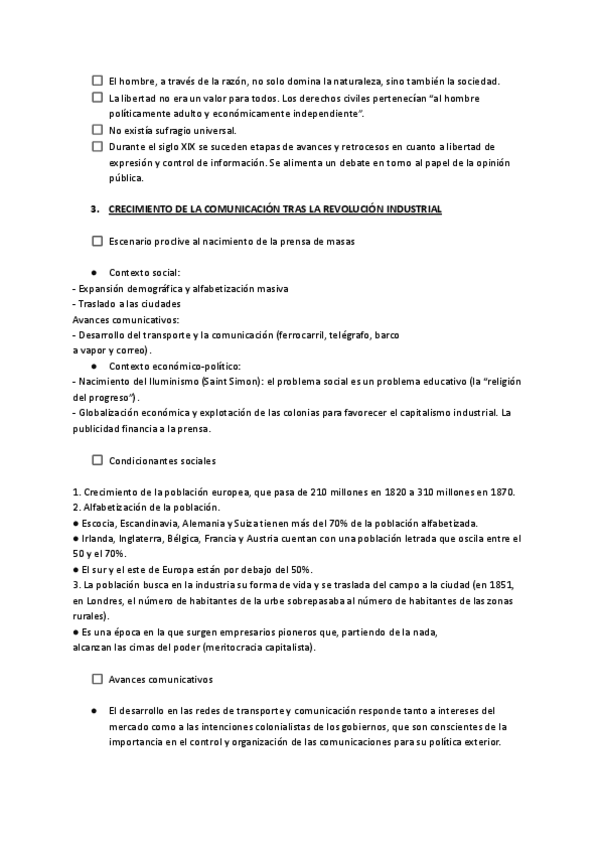 ☐ El hombre, a través de la razón, no solo domina la naturaleza, sino también la sociedad.
☐ La libertad no era un valor para todos. Los derechos civiles pertenecían "al hombre políticamente adulto y económicamente independiente".
☐ No existía sufragio universal.
☐ Durante el siglo XIX se suceden etapas de avances y retrocesos en cuanto a libertad de expresión y control de información. Se alimenta un debate en torno al papel de la opinión pública.

3. CRECIMIENTO DE LA COMUNICACIÓN TRAS LA REVOLUCIÓN INDUSTRIAL

☐ Escenario proclive al nacimiento de la prensa de masas

● Contexto social:
- Expansión demográfica y alfabetización masiva
- Traslado a las ciudades
Avances comunicativos:
- Desarrollo del transporte y la comunicación (ferrocarril, telégrafo, barco a vapor y correo).
● Contexto económico-político:
- Nacimiento del Iluminismo (Saint Simon): el problema social es un problema educativo (la "religión del progreso").
- Globalización económica y explotación de las colonias para favorecer el capitalismo industrial. La publicidad financia a la prensa.

☐ Condicionantes sociales

1. Crecimiento de la población europea, que pasa de 210 millones en 1820 a 310 millones en 1870.
2. Alfabetización de la población.
● Escocia, Escandinavia, Alemania y Suiza tienen más del 70% de la población alfabetizada.
● Irlanda, Inglaterra, Bélgica, Francia y Austria cuentan con una población letrada que oscila entre el 50 y el 70%.
● El sur y el este de Europa están por debajo del 50%.
3. La población busca en la industria su forma de vida y se traslada del campo a la ciudad (en 1851, en Londres, el número de habitantes de la urbe sobrepasaba al número de habitantes de las zonas rurales).
● Es una época en la que surgen empresarios pioneros que, partiendo de la nada, alcanzan las cimas del poder (meritocracia capitalista).

☐ Avances comunicativos

● El desarrollo en las redes de transporte y comunicación responde tanto a intereses del mercado como a las intenciones colonialistas de los gobiernos, que son conscientes de la importancia en el control y organización de las comunicaciones para su política exterior.